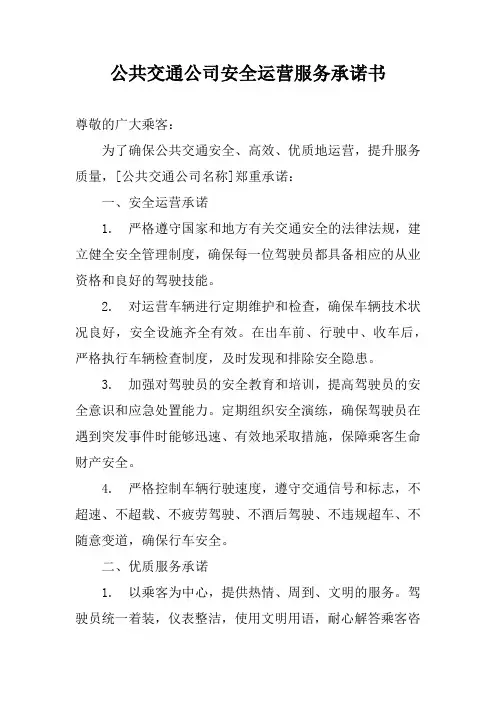 公共交通公司安全运营服务承诺书

尊敬的广大乘客：

为了确保公共交通安全、高效、优质地运营，提升服务质量，[公共交通公司名称]郑重承诺：

一、安全运营承诺

1. 严格遵守国家和地方有关交通安全的法律法规，建立健全安全管理制度，确保每一位驾驶员都具备相应的从业资格和良好的驾驶技能。

2. 对运营车辆进行定期维护和检查，确保车辆技术状况良好，安全设施齐全有效。在出车前、行驶中、收车后，严格执行车辆检查制度，及时发现和排除安全隐患。

3. 加强对驾驶员的安全教育和培训，提高驾驶员的安全意识和应急处置能力。定期组织安全演练，确保驾驶员在遇到突发事件时能够迅速、有效地采取措施，保障乘客生命财产安全。

4. 严格控制车辆行驶速度，遵守交通信号和标志，不超速、不超载、不疲劳驾驶、不酒后驾驶、不违规超车、不随意变道，确保行车安全。

二、优质服务承诺

1. 以乘客为中心，提供热情、周到、文明的服务。驾驶员统一着装，仪表整洁，使用文明用语，耐心解答乘客咨